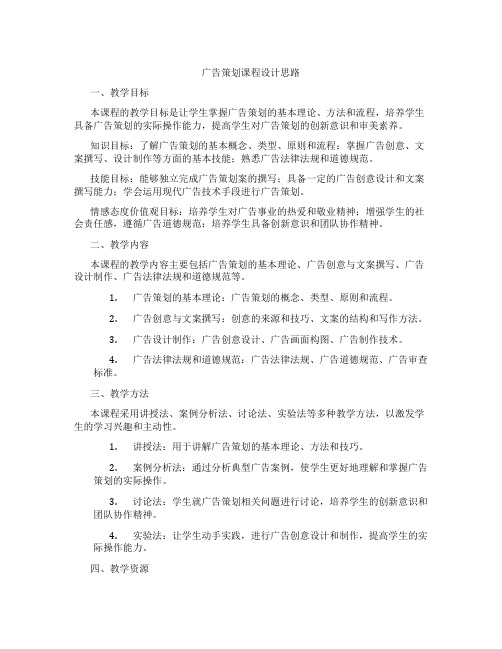 广告策划课程设计思路

一、教学目标

本课程的教学目标是让学生掌握广告策划的基本理论、方法和流程，培养学生具备广告策划的实际操作能力，提高学生对广告策划的创新意识和审美素养。

知识目标：了解广告策划的基本概念、类型、原则和流程；掌握广告创意、文案撰写、设计制作等方面的基本技能；熟悉广告法律法规和道德规范。

技能目标：能够独立完成广告策划案的撰写；具备一定的广告创意设计和文案撰写能力；学会运用现代广告技术手段进行广告策划。

情感态度价值观目标：培养学生对广告事业的热爱和敬业精神；增强学生的社会责任感，遵循广告道德规范；培养学生具备创新意识和团队协作精神。

二、教学内容

本课程的教学内容主要包括广告策划的基本理论、广告创意与文案撰写、广告设计制作、广告法律法规和道德规范等。

1. 广告策划的基本理论：广告策划的概念、类型、原则和流程。

2. 广告创意与文案撰写：创意的来源和技巧、文案的结构和写作方法。

3. 广告设计制作：广告创意设计、广告画面构图、广告制作技术。

4. 广告法律法规和道德规范：广告法律法规、广告道德规范、广告审查标准。

三、教学方法

本课程采用讲授法、案例分析法、讨论法、实验法等多种教学方法，以激发学生的学习兴趣和主动性。

1. 讲授法：用于讲解广告策划的基本理论、方法和技巧。

2. 案例分析法：通过分析典型广告案例，使学生更好地理解和掌握广告策划的实际操作。

3. 讨论法：学生就广告策划相关问题进行讨论，培养学生的创新意识和团队协作精神。

4. 实验法：让学生动手实践，进行广告创意设计和制作，提高学生的实际操作能力。

四、教学资源